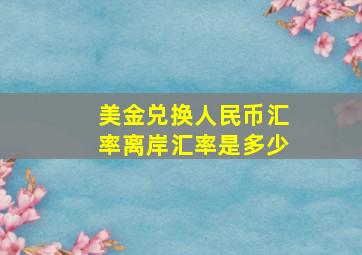 美金兑换人民币汇率离岸汇率是多少